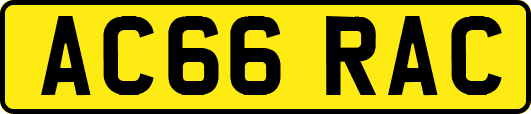 AC66 RAC